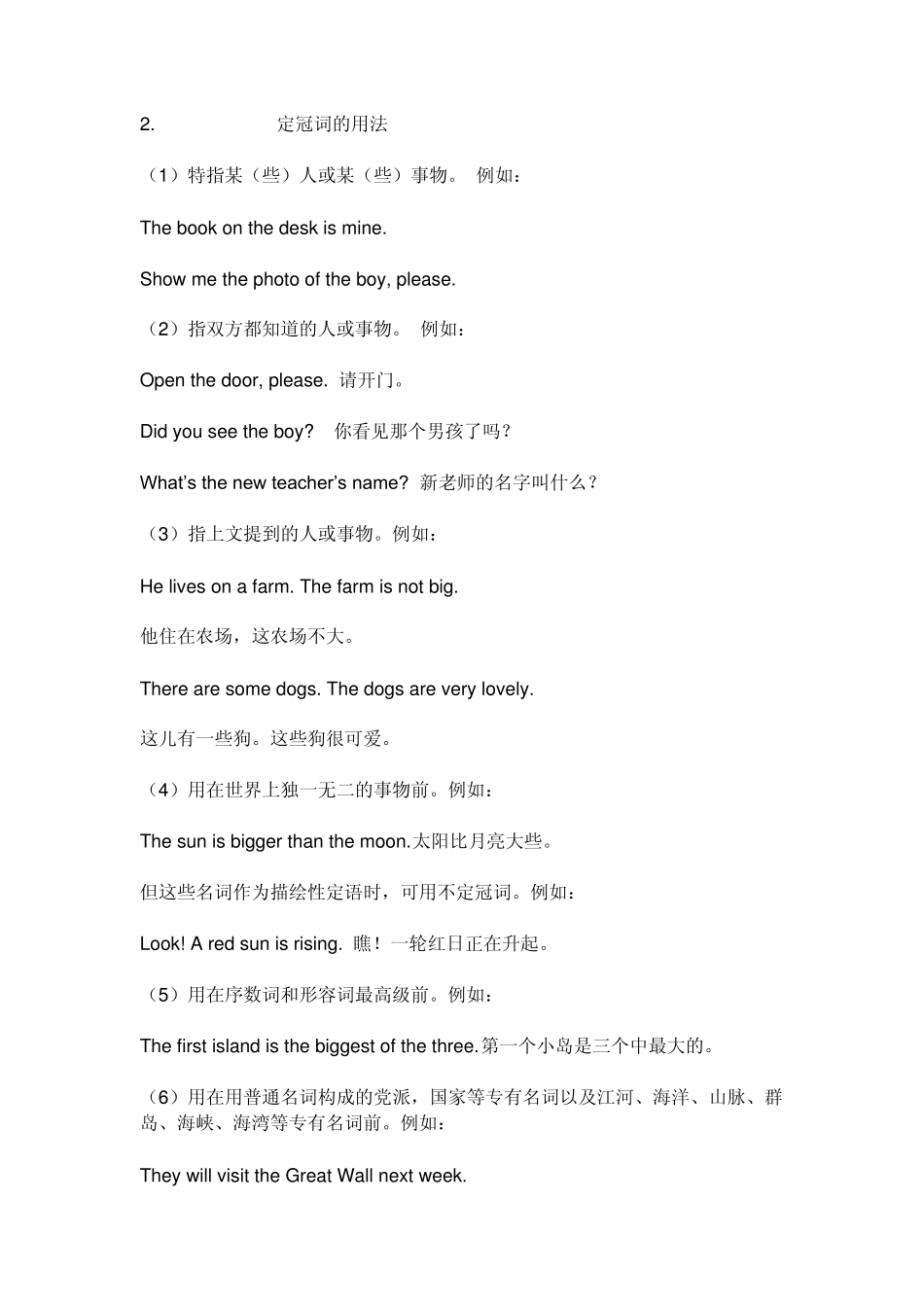 2. 定冠词的用法

（1）特指某（些）人或某（些）事物。 例如：

The book on the desk is mine.

Show me the photo of the boy, please.

（2）指双方都知道的人或事物。 例如：

Open the door, please. 请开门。

Did you see the boy? 你看见那个男孩了吗？

What's the new teacher's name? 新老师的名字叫什么？

（3）指上文提到的人或事物。例如：

He lives on a farm. The farm is not big.

他住在农场，这农场不大。

There are some dogs. The dogs are very lovely.

这儿有一些狗。这些狗很可爱。

（4）用在世界上独一无二的事物前。例如：

The sun is bigger than the moon.太阳比月亮大些。

但这些名词作为描绘性定语时，可用不定冠词。例如：

Look! A red sun is rising. 瞧！一轮红日正在升起。

（5）用在序数词和形容词最高级前。例如：

The first island is the biggest of the three.第一个小岛是三个中最大的。

（6）用在用普通名词构成的党派，国家等专有名词以及江河、海洋、山脉、群岛、海峡、海湾等专有名词前。例如：

They will visit the Great Wall next week.